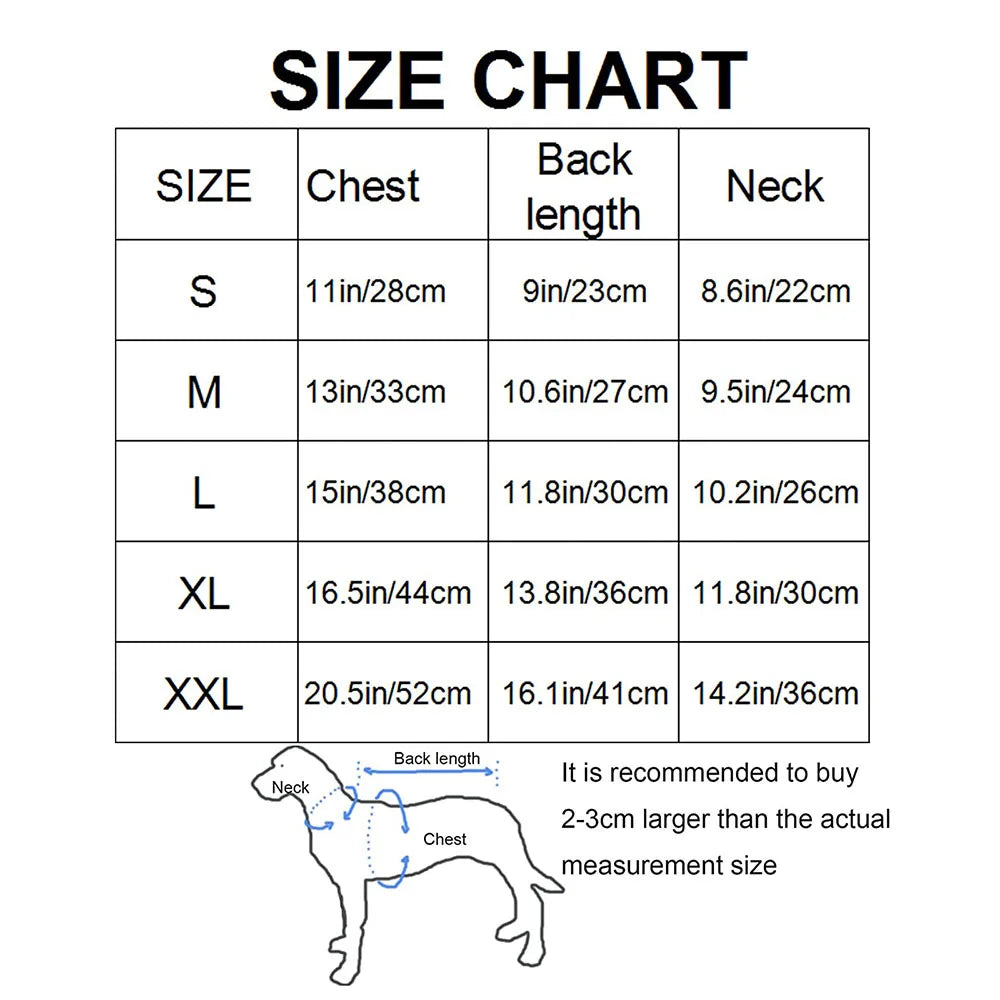 SIZE CHART

| SIZE | Chest | Back length | Neck |
|---|---|---|---|
| S | 11in/28cm | 9in/23cm | 8.6in/22cm |
| M | 13in/33cm | 10.6in/27cm | 9.5in/24cm |
| L | 15in/38cm | 11.8in/30cm | 10.2in/26cm |
| XL | 16.5in/44cm | 13.8in/36cm | 11.8in/30cm |
| XXL | 20.5in/52cm | 16.1in/41cm | 14.2in/36cm |

Back length
Neck
Chest

It is recommended to buy 2-3cm larger than the actual measurement size